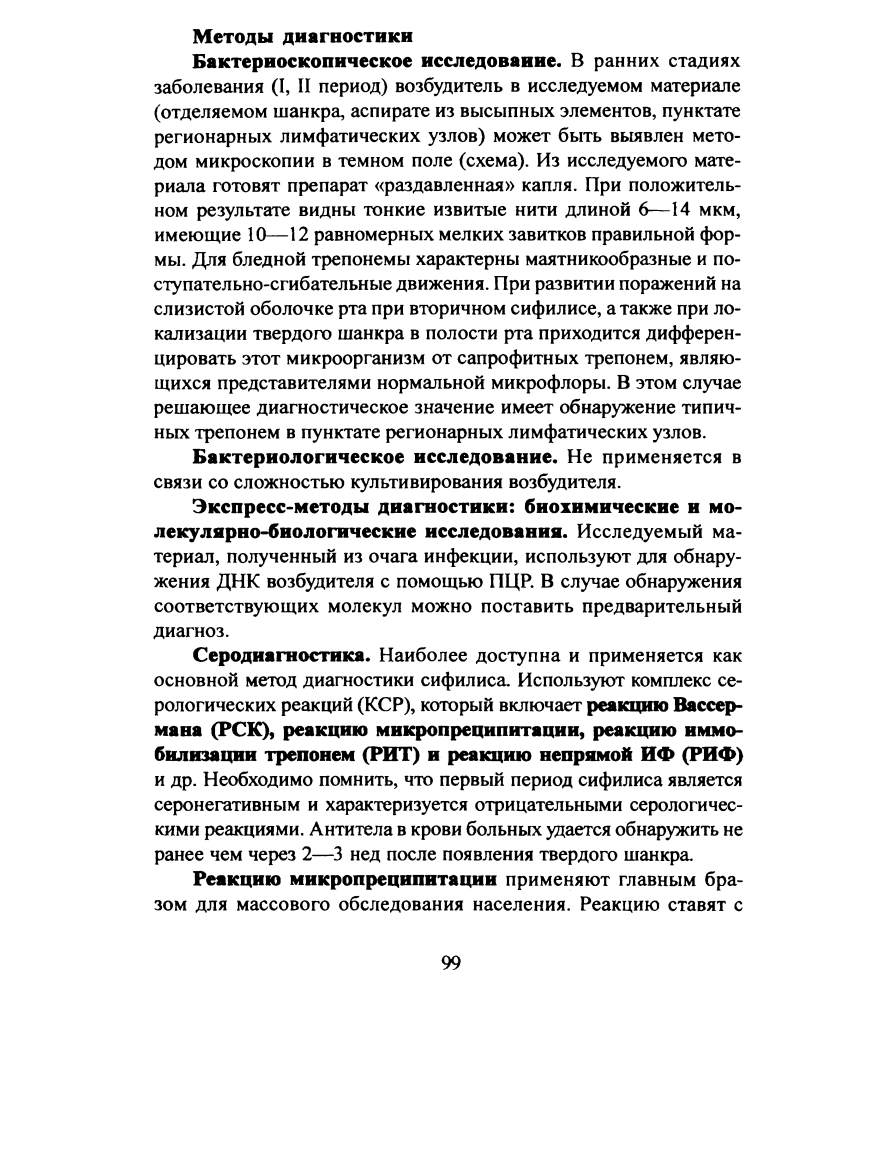 Методы диагностики

Бактериоскопическое исследование. В ранних стадиях заболевания (I, II период) возбудитель в исследуемом материале (отделяемом шанкра, аспирате из высыпных элементов, пунктате регионарных лимфатических узлов) может быть выявлен методом микроскопии в темном поле (схема). Из исследуемого материала готовят препарат «раздавленная» капля. При положительном результате видны тонкие извитые нити длиной 6—14 мкм, имеющие 10—12 равномерных мелких завитков правильной формы. Для бледной трепонемы характерны маятникообразные и поступательно-сгибательные движения. При развитии поражений на слизистой оболочке рта при вторичном сифилисе, а также при локализации твердого шанкра в полости рта приходится дифференцировать этот микроорганизм от сапрофитных трепонем, являющихся представителями нормальной микрофлоры. В этом случае решающее диагностическое значение имеет обнаружение типичных трепонем в пунктате регионарных лимфатических узлов.

Бактериологическое исследование. Не применяется в связи со сложностью культивирования возбудителя.

Экспресс-методы диагностики: биохимические и молекулярно-биологические исследования. Исследуемый материал, полученный из очага инфекции, используют для обнаружения ДНК возбудителя с помощью ПЦР. В случае обнаружения соответствующих молекул можно поставить предварительный диагноз.

Серодиагностика. Наиболее доступна и применяется как основной метод диагностики сифилиса. Используют комплекс серологических реакций (КСР), который включает реакцию Вассермана (РСК), реакцию микропреципитации, реакцию иммобилизации трепонем (РИТ) и реакцию непрямой ИФ (РИФ) и др. Необходимо помнить, что первый период сифилиса является серонегативным и характеризуется отрицательными серологическими реакциями. Антитела в крови больных удается обнаружить не ранее чем через 2—3 нед после появления твердого шанкра.

Реакцию микропреципитации применяют главным бразом для массового обследования населения. Реакцию ставят с

99